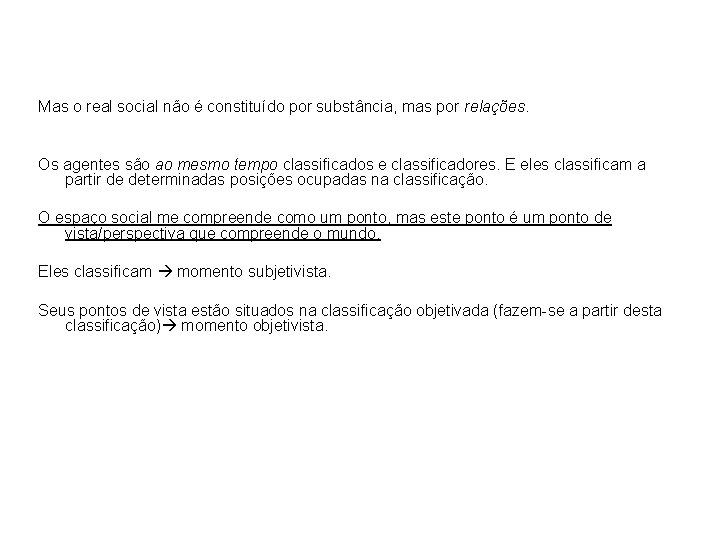 Mas o real social não é constituído por substância, mas por relações.

Os agentes são ao mesmo tempo classificados e classificadores. E eles classificam a partir de determinadas posições ocupadas na classificação.

O espaço social me compreende como um ponto, mas este ponto é um ponto de vista/perspectiva que compreende o mundo.

Eles classificam → momento subjetivista.

Seus pontos de vista estão situados na classificação objetivada (fazem-se a partir desta classificação)→ momento objetivista.